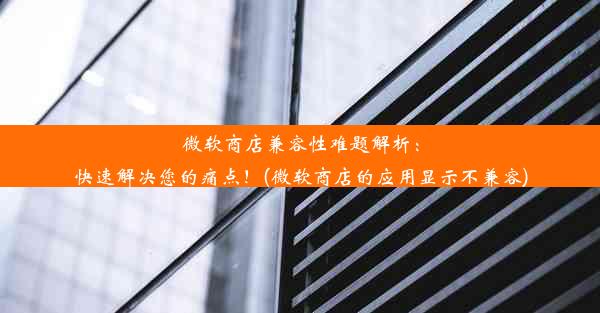 微软商店兼容性难题解析：
快速解决您的痛点！(微软商店的应用显示不兼容)